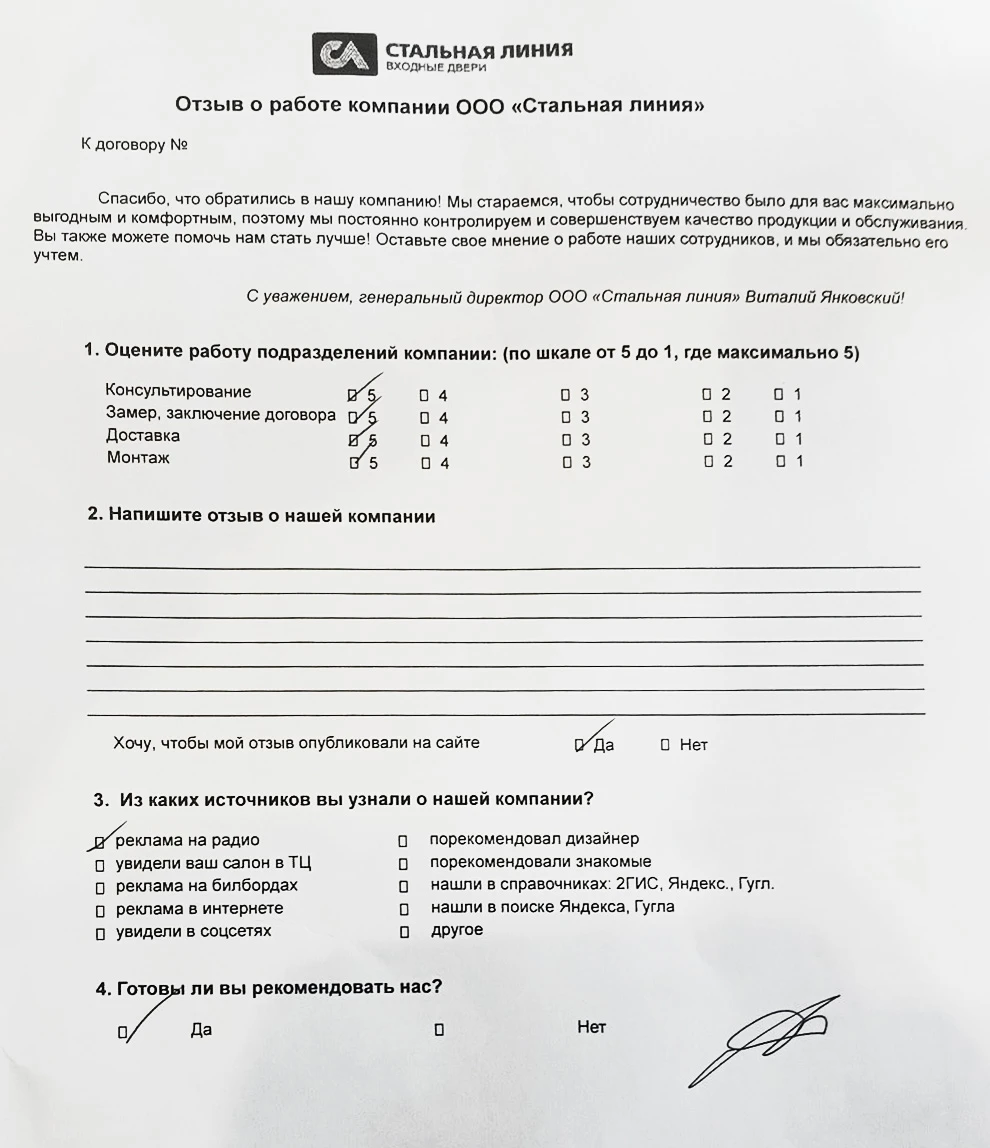 СТАЛЬНАЯ ЛИНИЯ
ВХОДНЫЕ ДВЕРИ

Отзыв о работе компании ООО «Стальная линия»

К договору №

Спасибо, что обратились в нашу компанию! Мы стараемся, чтобы сотрудничество было для вас максимально выгодным и комфортным, поэтому мы постоянно контролируем и совершенствуем качество продукции и обслуживания. Вы также можете помочь нам стать лучше! Оставьте свое мнение о работе наших сотрудников, и мы обязательно его учтем.

С уважением, генеральный директор ООО «Стальная линия» Виталий Янковский!

1. Оцените работу подразделений компании: (по шкале от 5 до 1, где максимально 5)

| | | | | | |
|---|---|---|---|---|---|
| Консультирование | ☑ 5 | ☐ 4 | ☐ 3 | ☐ 2 | ☐ 1 |
| Замер, заключение договора | ☑ 5 | ☐ 4 | ☐ 3 | ☐ 2 | ☐ 1 |
| Доставка | ☑ 5 | ☐ 4 | ☐ 3 | ☐ 2 | ☐ 1 |
| Монтаж | ☑ 5 | ☐ 4 | ☐ 3 | ☐ 2 | ☐ 1 |

2. Напишите отзыв о нашей компании

Хочу, чтобы мой отзыв опубликовали на сайте ☑ Да ☐ Нет

3. Из каких источников вы узнали о нашей компании?

☑ реклама на радио
☐ увидели ваш салон в ТЦ
☐ реклама на билбордах
☐ реклама в интернете
☐ увидели в соцсетях

☐ порекомендовал дизайнер
☐ порекомендовали знакомые
☐ нашли в справочниках: 2ГИС, Яндекс., Гугл.
☐ нашли в поиске Яндекса, Гугла
☐ другое

4. Готовы ли вы рекомендовать нас?

☑ Да ☐ Нет